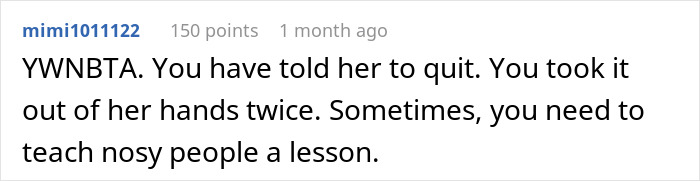 mimi1011122 150 points 1 month ago

YWNBTA. You have told her to quit. You took it out of her hands twice. Sometimes, you need to teach nosy people a lesson.